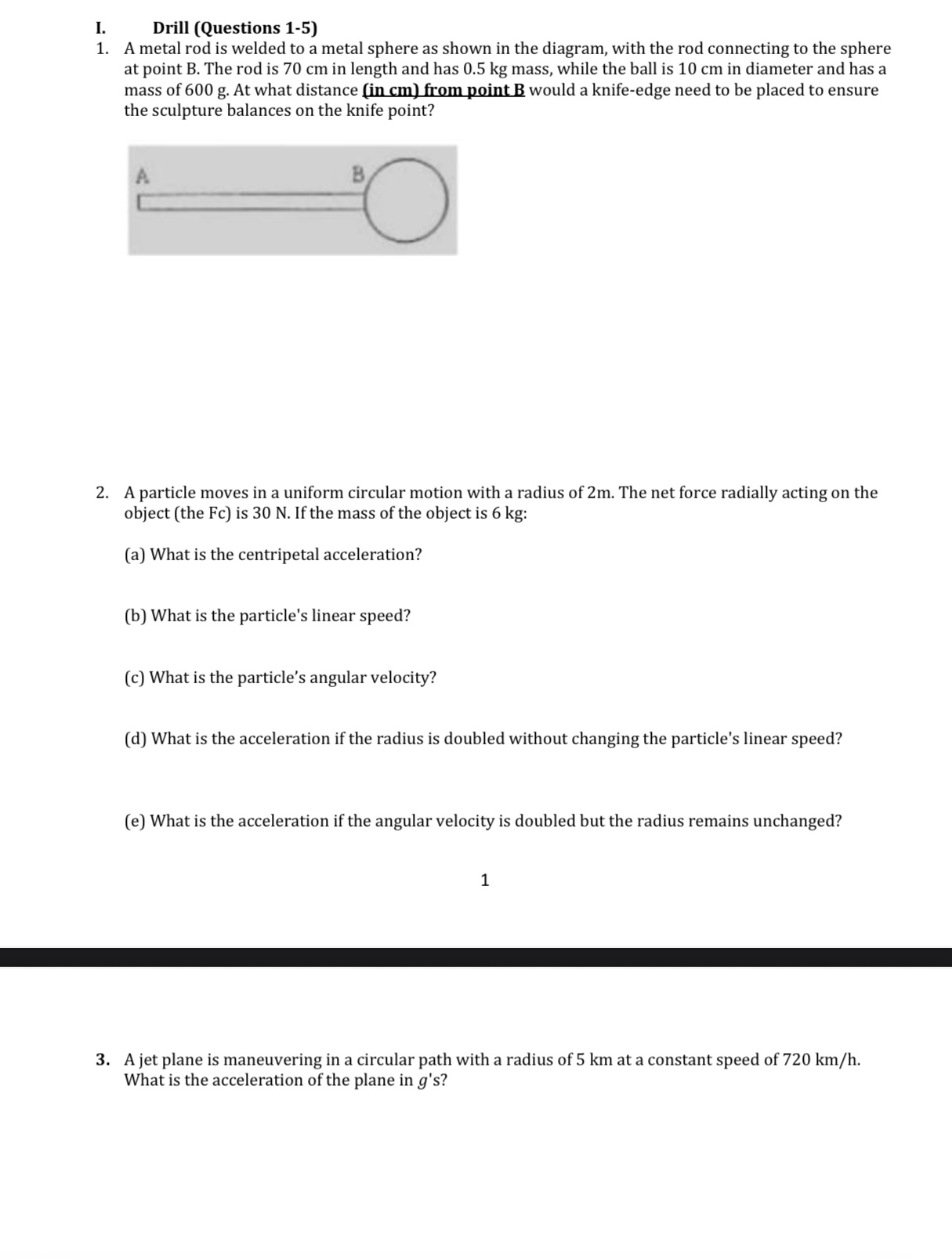 I. Drill (Questions 1-5)

1. A metal rod is welded to a metal sphere as shown in the diagram, with the rod connecting to the sphere at point B. The rod is 70 cm in length and has 0.5 kg mass, while the ball is 10 cm in diameter and has a mass of 600 g. At what distance (in cm) from point B would a knife-edge need to be placed to ensure the sculpture balances on the knife point?

A

B

2. A particle moves in a uniform circular motion with a radius of 2m. The net force radially acting on the object (the Fc) is 30 N. If the mass of the object is 6 kg:

(a) What is the centripetal acceleration?

(b) What is the particle's linear speed?

(c) What is the particle's angular velocity?

(d) What is the acceleration if the radius is doubled without changing the particle's linear speed?

(e) What is the acceleration if the angular velocity is doubled but the radius remains unchanged?

1

3. A jet plane is maneuvering in a circular path with a radius of 5 km at a constant speed of 720 km/h. What is the acceleration of the plane in $g$'s?